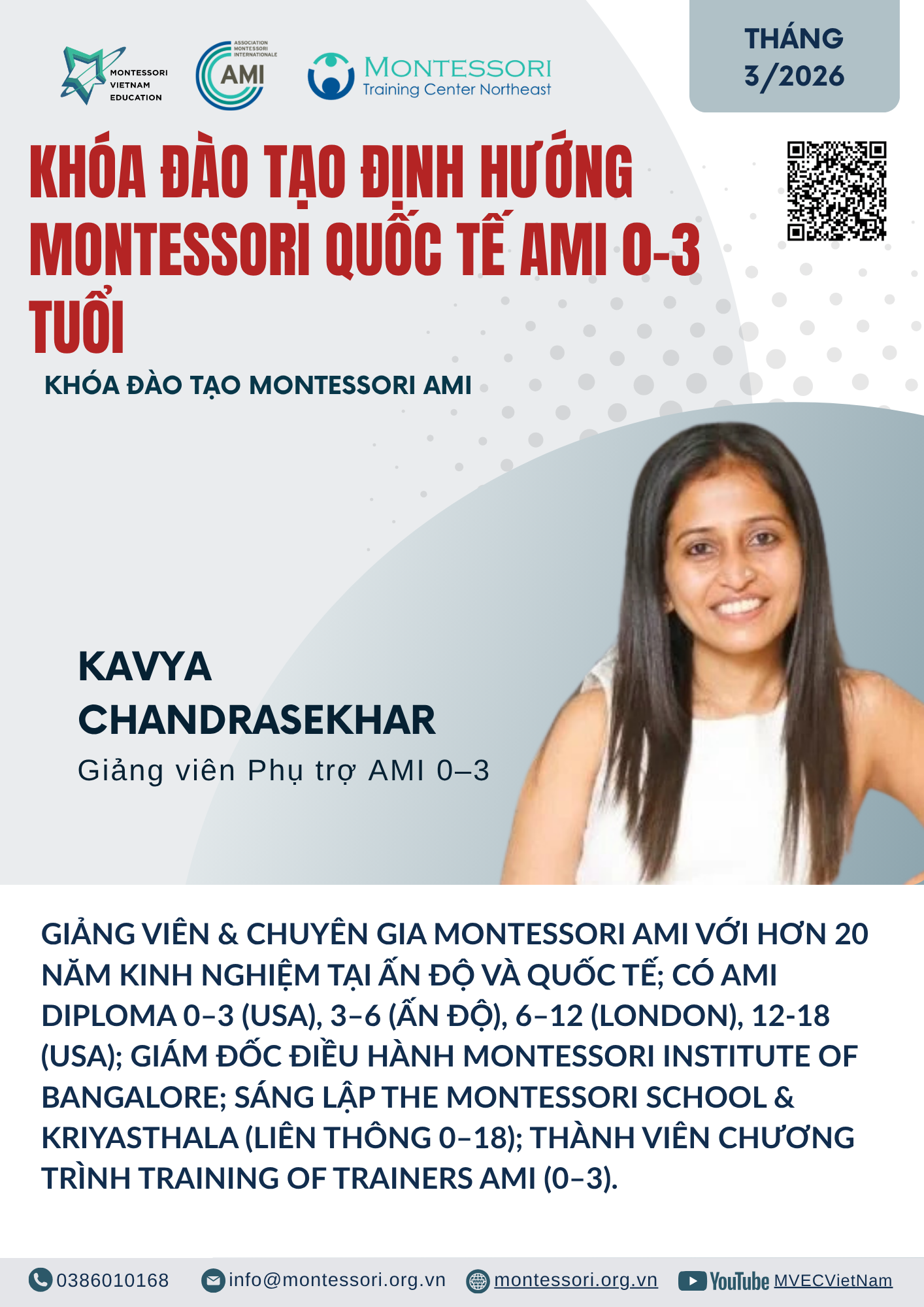 MONTESSORI
VIETNAM
EDUCATION

ASSOCIATION MONTESSORI INTERNATIONALE
AMI

MONTESSORI
Training Center Northeast

THÁNG
3/2026

KHÓA ĐÀO TẠO ĐỊNH HƯỚNG MONTESSORI QUỐC TẾ AMI 0-3 TUỔI

KHÓA ĐÀO TẠO MONTESSORI AMI

KAVYA
CHANDRASEKHAR

Giảng viên Phụ trợ AMI 0–3

GIẢNG VIÊN & CHUYÊN GIA MONTESSORI AMI VỚI HƠN 20 NĂM KINH NGHIỆM TẠI ẤN ĐỘ VÀ QUỐC TẾ; CÓ AMI DIPLOMA 0–3 (USA), 3–6 (ẤN ĐỘ), 6–12 (LONDON), 12-18 (USA); GIÁM ĐỐC ĐIỀU HÀNH MONTESSORI INSTITUTE OF BANGALORE; SÁNG LẬP THE MONTESSORI SCHOOL & KRIYASTHALA (LIÊN THÔNG 0–18); THÀNH VIÊN CHƯƠNG TRÌNH TRAINING OF TRAINERS AMI (0–3).

0386010168 info@montessori.org.vn montessori.org.vn YouTube MVECVietNam